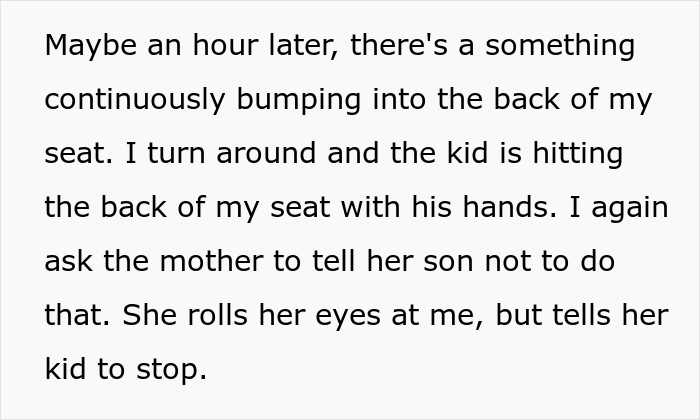 Maybe an hour later, there's a something continuously bumping into the back of my seat. I turn around and the kid is hitting the back of my seat with his hands. I again ask the mother to tell her son not to do that. She rolls her eyes at me, but tells her kid to stop.